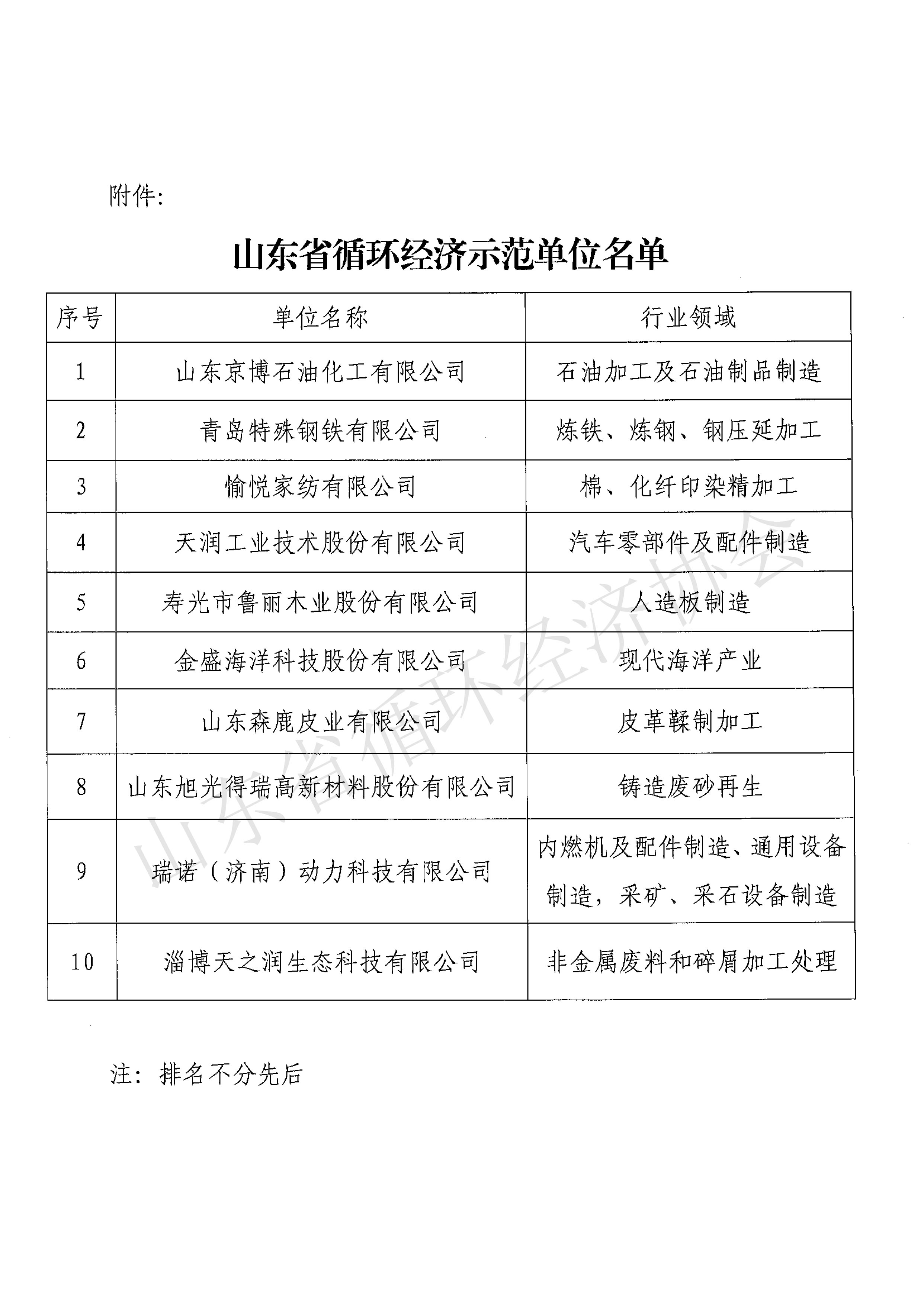 附件:

山东省循环经济示范单位名单

| 序号 | 单位名称 | 行业领域 |
|---|---|---|
| 1 | 山东京博石油化工有限公司 | 石油加工及石油制品制造 |
| 2 | 青岛特殊钢铁有限公司 | 炼铁、炼钢、钢压延加工 |
| 3 | 愉悦家纺有限公司 | 棉、化纤印染精加工 |
| 4 | 天润工业技术股份有限公司 | 汽车零部件及配件制造 |
| 5 | 寿光市鲁丽木业股份有限公司 | 人造板制造 |
| 6 | 金盛海洋科技股份有限公司 | 现代海洋产业 |
| 7 | 山东森鹿皮业有限公司 | 皮革鞣制加工 |
| 8 | 山东旭光得瑞高新材料股份有限公司 | 铸造废砂再生 |
| 9 | 瑞诺（济南）动力科技有限公司 | 内燃机及配件制造、通用设备制造，采矿、采石设备制造 |
| 10 | 淄博天之润生态科技有限公司 | 非金属废料和碎屑加工处理 |

注：排名不分先后

山东省循环经济协会